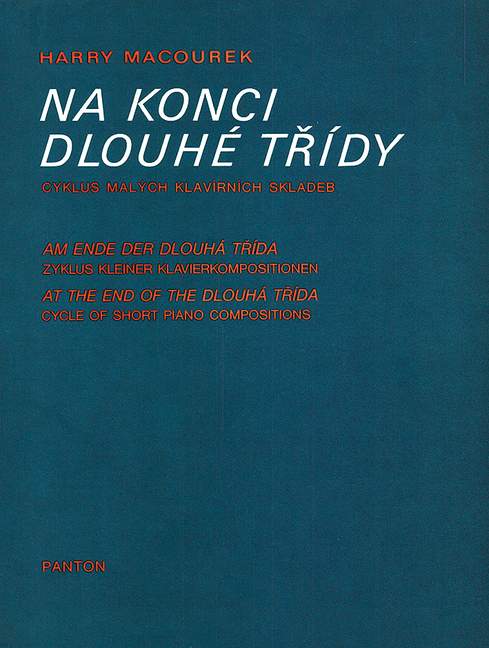 HARRY MACOUREK

NA KONCI
DLOUHÉ TŘÍDY

CYKLUS MALÝCH KLAVÍRNÍCH SKLADEB

AM ENDE DER DLOUHÁ TŘÍDA
ZYKLUS KLEINER KLAVIERKOMPOSITIONEN

AT THE END OF THE DLOUHÁ TŘÍDA
CYCLE OF SHORT PIANO COMPOSITIONS

PANTON